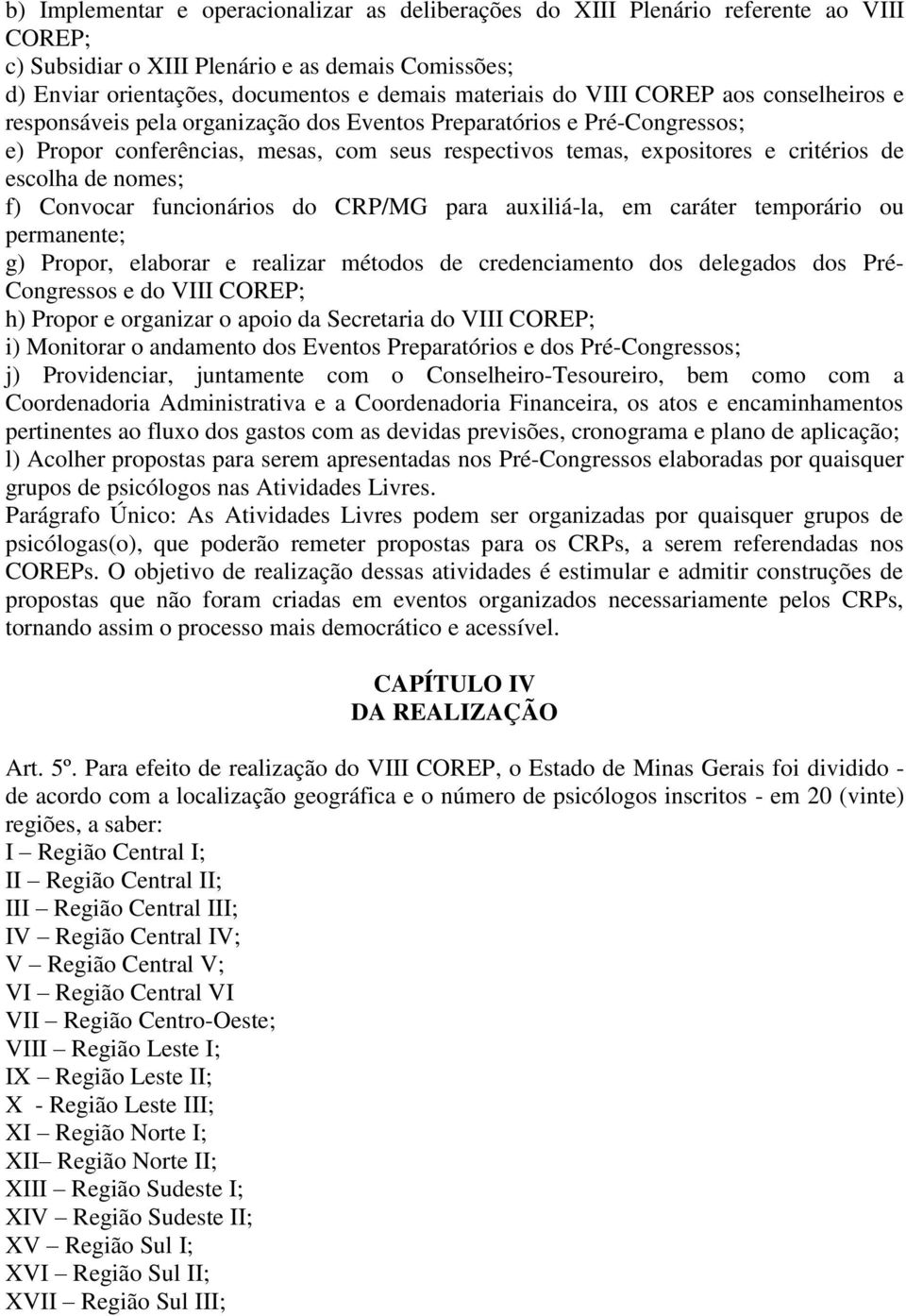 b) Implementar e operacionalizar as deliberações do XIII Plenário referente ao VIII COREP;
c) Subsidiar o XIII Plenário e as demais Comissões;
d) Enviar orientações, documentos e demais materiais do VIII COREP aos conselheiros e responsáveis pela organização dos Eventos Preparatórios e Pré-Congressos;
e) Propor conferências, mesas, com seus respectivos temas, expositores e critérios de escolha de nomes;
f) Convocar funcionários do CRP/MG para auxiliá-la, em caráter temporário ou permanente;
g) Propor, elaborar e realizar métodos de credenciamento dos delegados dos Pré-Congressos e do VIII COREP;
h) Propor e organizar o apoio da Secretaria do VIII COREP;
i) Monitorar o andamento dos Eventos Preparatórios e dos Pré-Congressos;
j) Providenciar, juntamente com o Conselheiro-Tesoureiro, bem como com a Coordenadoria Administrativa e a Coordenadoria Financeira, os atos e encaminhamentos pertinentes ao fluxo dos gastos com as devidas previsões, cronograma e plano de aplicação;
l) Acolher propostas para serem apresentadas nos Pré-Congressos elaboradas por quaisquer grupos de psicólogos nas Atividades Livres.
Parágrafo Único: As Atividades Livres podem ser organizadas por quaisquer grupos de psicólogas(o), que poderão remeter propostas para os CRPs, a serem referendadas nos COREPs. O objetivo de realização dessas atividades é estimular e admitir construções de propostas que não foram criadas em eventos organizados necessariamente pelos CRPs, tornando assim o processo mais democrático e acessível.

CAPÍTULO IV
DA REALIZAÇÃO

Art. 5º. Para efeito de realização do VIII COREP, o Estado de Minas Gerais foi dividido - de acordo com a localização geográfica e o número de psicólogos inscritos - em 20 (vinte) regiões, a saber:
I – Região Central I;
II – Região Central II;
III – Região Central III;
IV – Região Central IV;
V – Região Central V;
VI – Região Central VI
VII – Região Centro-Oeste;
VIII – Região Leste I;
IX – Região Leste II;
X - Região Leste III;
XI – Região Norte I;
XII– Região Norte II;
XIII – Região Sudeste I;
XIV – Região Sudeste II;
XV – Região Sul I;
XVI – Região Sul II;
XVII – Região Sul III;